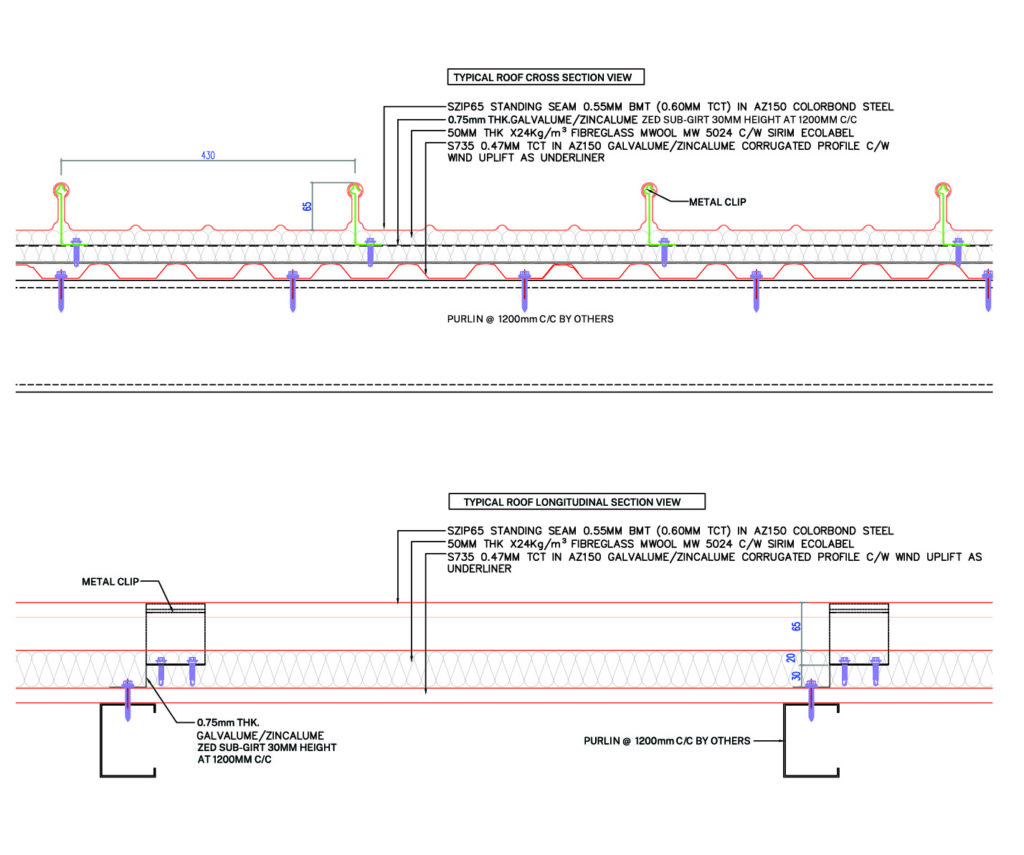 TYPICAL ROOF CROSS SECTION VIEW

SZIP65 STANDING SEAM 0.55MM BMT (0.60MM TCT) IN AZ150 COLORBOND STEEL
0.75mm THK.GALVALUME/ZINCALUME ZED SUB-GIRT 30MM HEIGHT AT 1200MM C/C
50MM THK X24Kg/m³ FIBREGLASS MWOOL MW 5024 C/W SIRIM ECOLABEL
S735 0.47MM TCT IN AZ150 GALVALUME/ZINCALUME CORRUGATED PROFILE C/W WIND UPLIFT AS UNDERLINER

430

65

METAL CLIP

PURLIN @ 1200mm C/C BY OTHERS

TYPICAL ROOF LONGITUDINAL SECTION VIEW

SZIP65 STANDING SEAM 0.55MM BMT (0.60MM TCT) IN AZ150 COLORBOND STEEL
50MM THK X24Kg/m³ FIBREGLASS MWOOL MW 5024 C/W SIRIM ECOLABEL
S735 0.47MM TCT IN AZ150 GALVALUME/ZINCALUME CORRUGATED PROFILE C/W WIND UPLIFT AS UNDERLINER

METAL CLIP

65
20
30

0.75mm THK. GALVALUME/ZINCALUME ZED SUB-GIRT 30MM HEIGHT AT 1200MM C/C

PURLIN @ 1200mm C/C BY OTHERS